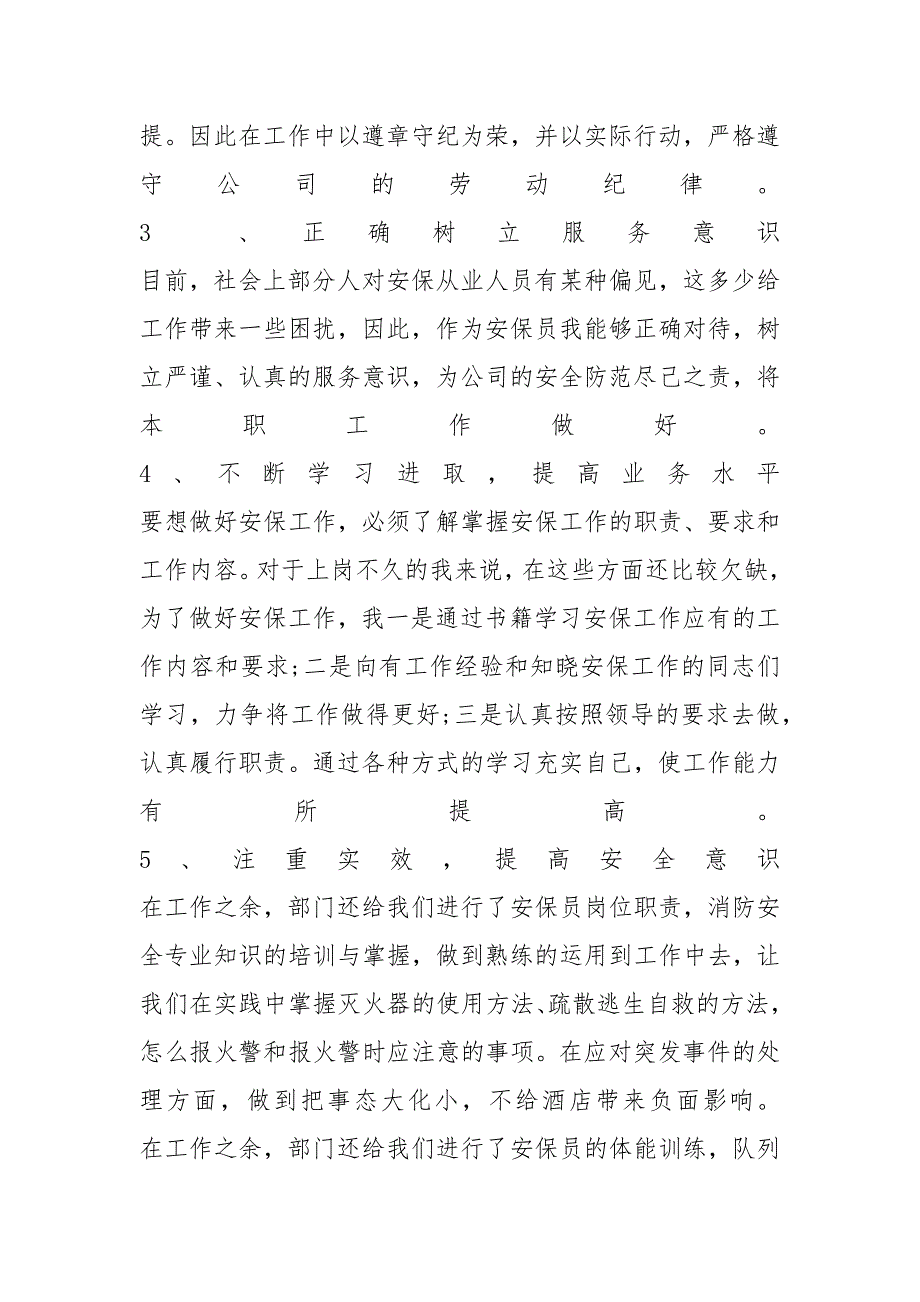 提。因此在工作中以遵章守纪为荣，并以实际行动，严格遵守公司的劳动纪律。

3、正确树立服务意识

目前，社会上部分人对安保从业人员有某种偏见，这多少给工作带来一些困扰，因此，作为安保员我能够正确对待，树立严谨、认真的服务意识，为公司的安全防范尽己之责，将本职工作做好。

4、不断学习进取，提高业务水平

要想做好安保工作，必须了解掌握安保工作的职责、要求和工作内容。对于上岗不久的我来说，在这些方面还比较欠缺，为了做好安保工作，我一是通过书籍学习安保工作应有的工作内容和要求;二是向有工作经验和知晓安保工作的同志们学习，力争将工作做得更好;三是认真按照领导的要求去做，认真履行职责。通过各种方式的学习充实自己，使工作能力有所提高。

5、注重实效，提高安全意识

在工作之余，部门还给我们进行了安保员岗位职责，消防安全专业知识的培训与掌握，做到熟练的运用到工作中去，让我们在实践中掌握灭火器的使用方法、疏散逃生自救的方法，怎么报火警和报火警时应注意的事项。在应对突发事件的处理方面，做到把事态大化小，不给酒店带来负面影响。在工作之余，部门还给我们进行了安保员的体能训练，队列